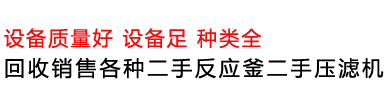 设备质量好 设备足 种类全
回收销售各种二手反应釜二手压滤机